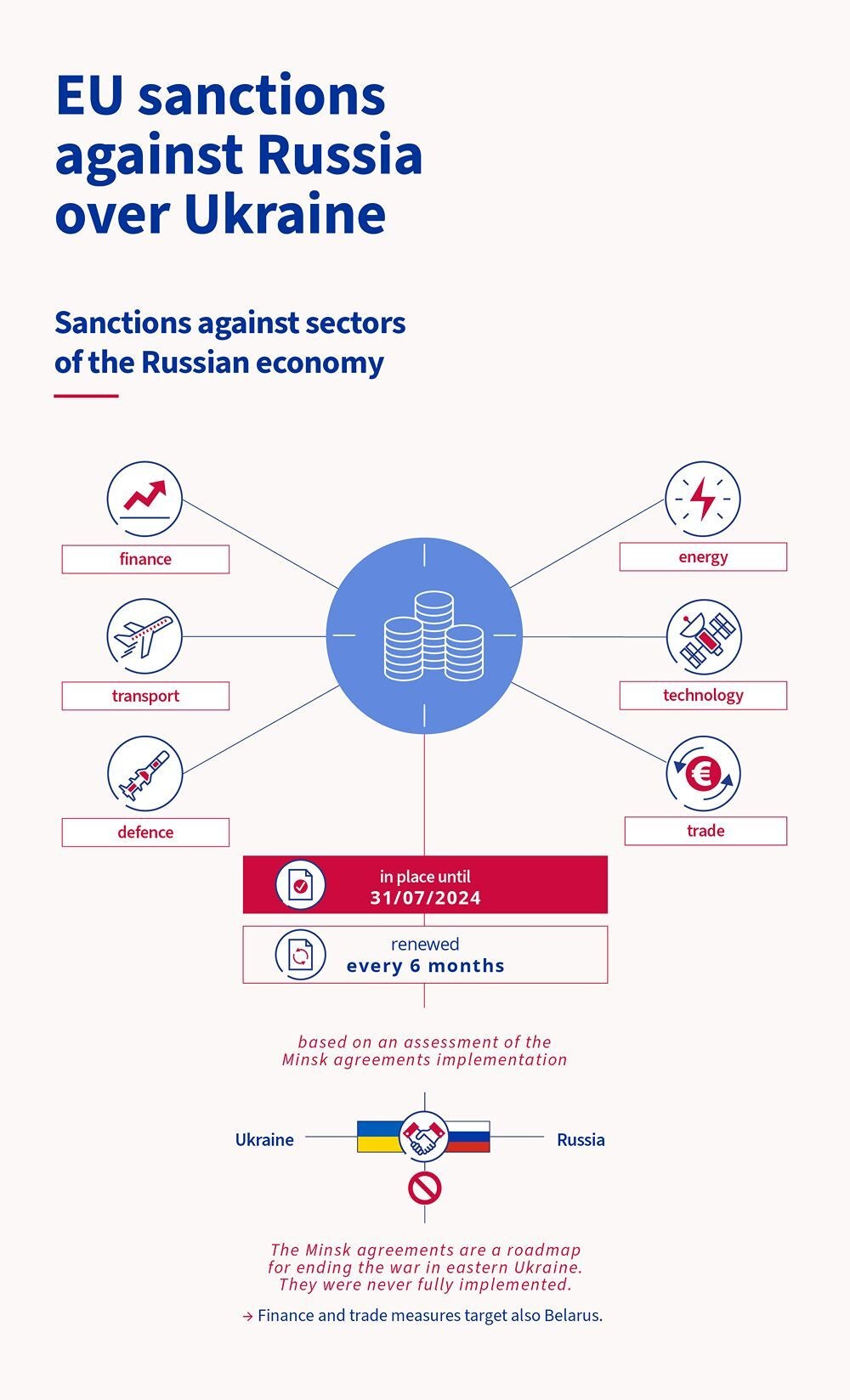 EU sanctions against Russia over Ukraine

Sanctions against sectors of the Russian economy

finance

transport

defence

energy

technology

trade

in place until
31/07/2024

renewed
every 6 months

based on an assessment of the Minsk agreements implementation

Ukraine

Russia

The Minsk agreements are a roadmap for ending the war in eastern Ukraine. They were never fully implemented.

→ Finance and trade measures target also Belarus.